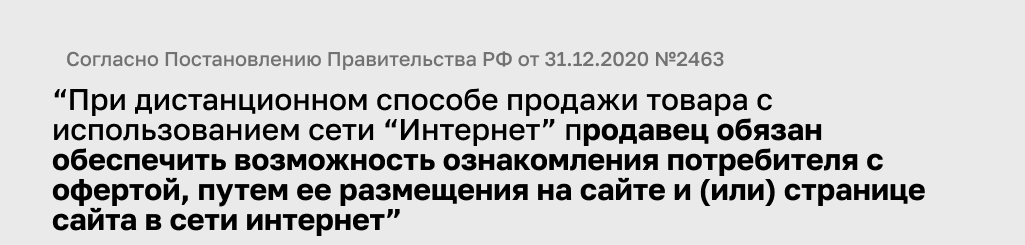 Согласно Постановлению Правительства РФ от 31.12.2020 №2463

“При дистанционном способе продажи товара с использованием сети “Интернет” продавец обязан обеспечить возможность ознакомления потребителя с офертой, путем ее размещения на сайте и (или) странице сайта в сети интернет”